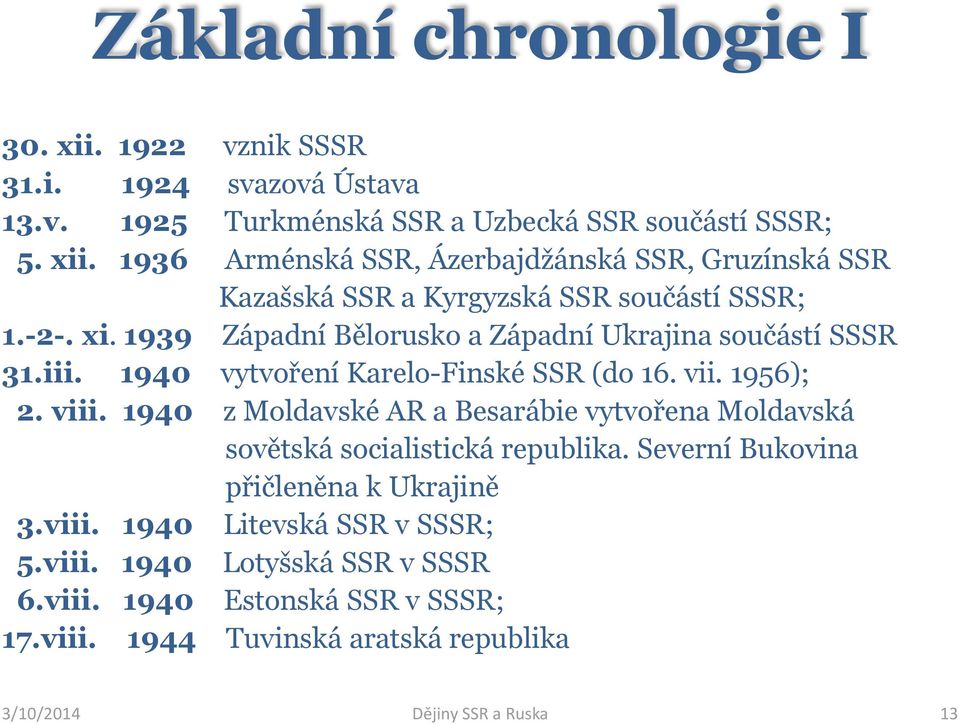 Základní chronologie I

30. xii. 1922 vznik SSSR
31.i. 1924 svazová Ústava
13.v. 1925 Turkménská SSR a Uzbecká SSR součástí SSSR;
5. xii. 1936 Arménská SSR, Ázerbajdžánská SSR, Gruzínská SSR Kazašská SSR a Kyrgyzská SSR součástí SSSR;
1.-2-. xi. 1939 Západní Bělorusko a Západní Ukrajina součástí SSSR
31.iii. 1940 vytvoření Karelo-Finské SSR (do 16. vii. 1956);
2. viii. 1940 z Moldavské AR a Besarábie vytvořena Moldavská sovětská socialistická republika. Severní Bukovina přičleněna k Ukrajině
3.viii. 1940 Litevská SSR v SSSR;
5.viii. 1940 Lotyšská SSR v SSSR
6.viii. 1940 Estonská SSR v SSSR;
17.viii. 1944 Tuvinská aratská republika

3/10/2014 Dějiny SSR a Ruska 13